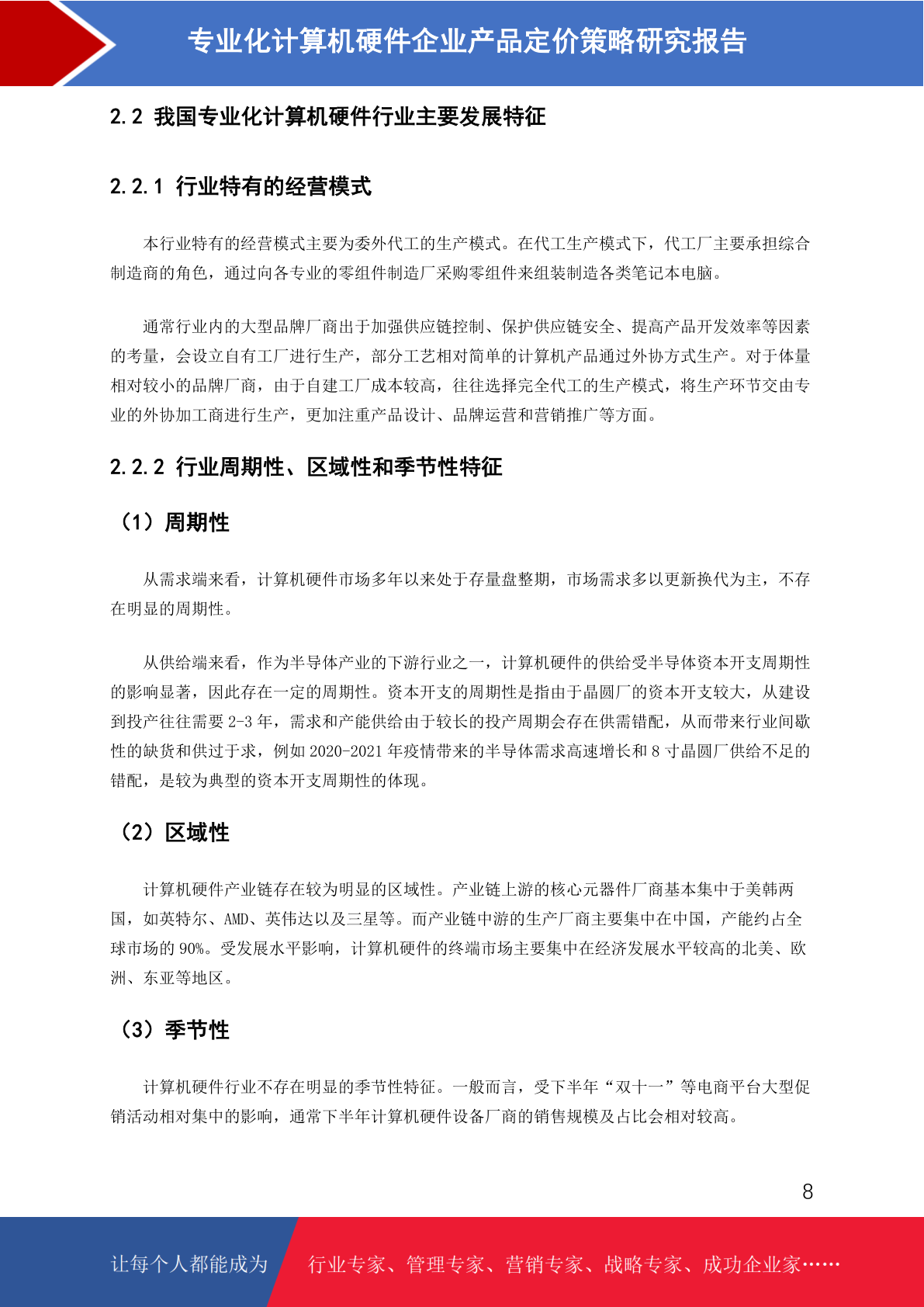 专业化计算机硬件企业产品定价策略研究报告

2.2 我国专业化计算机硬件行业主要发展特征

2.2.1 行业特有的经营模式

本行业特有的经营模式主要为委外代工的生产模式。在代工生产模式下，代工厂主要承担综合制造商的角色，通过向各专业的零组件制造厂采购零组件来组装制造各类笔记本电脑。

通常行业内的大型品牌厂商出于加强供应链控制、保护供应链安全、提高产品开发效率等因素的考量，会设立自有工厂进行生产，部分工艺相对简单的计算机产品通过外协方式生产。对于体量相对较小的品牌厂商，由于自建工厂成本较高，往往选择完全代工的生产模式，将生产环节交由专业的外协加工商进行生产，更加注重产品设计、品牌运营和营销推广等方面。

2.2.2 行业周期性、区域性和季节性特征

（1）周期性

从需求端来看，计算机硬件市场多年以来处于存量盘整期，市场需求多以更新换代为主，不存在明显的周期性。

从供给端来看，作为半导体产业的下游行业之一，计算机硬件的供给受半导体资本开支周期性的影响显著，因此存在一定的周期性。资本开支的周期性是指由于晶圆厂的资本开支较大，从建设到投产往往需要 2-3 年，需求和产能供给由于较长的投产周期会存在供需错配，从而带来行业间歇性的缺货和供过于求，例如 2020-2021 年疫情带来的半导体需求高速增长和 8 寸晶圆厂供给不足的错配，是较为典型的资本开支周期性的体现。

（2）区域性

计算机硬件产业链存在较为明显的区域性。产业链上游的核心元器件厂商基本集中于美韩两国，如英特尔、AMD、英伟达以及三星等。而产业链中游的生产厂商主要集中在中国，产能约占全球市场的 90%。受发展水平影响，计算机硬件的终端市场主要集中在经济发展水平较高的北美、欧洲、东亚等地区。

（3）季节性

计算机硬件行业不存在明显的季节性特征。一般而言，受下半年“双十一”等电商平台大型促销活动相对集中的影响，通常下半年计算机硬件设备厂商的销售规模及占比会相对较高。

8

让每个人都能成为 行业专家、管理专家、营销专家、战略专家、成功企业家……